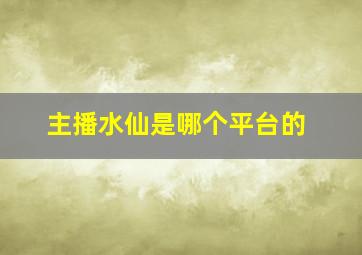 主播水仙是哪个平台的